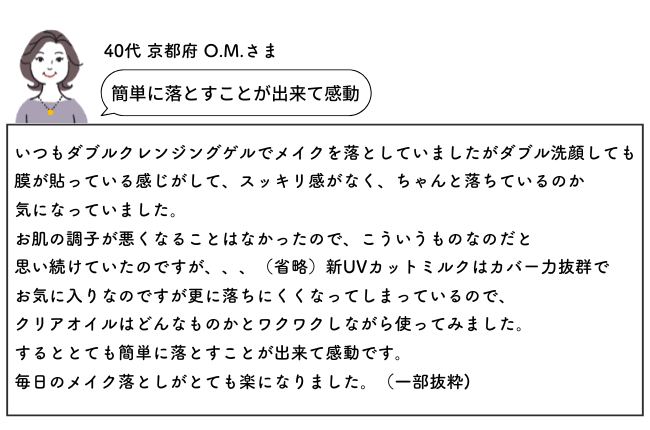 40代 京都府 O.M.さま

簡単に落とすことが出来て感動

いつもダブルクレンジングゲルでメイクを落としていましたがダブル洗顔しても膜が貼っている感じがして、スッキリ感がなく、ちゃんと落ちているのか気になっていました。
お肌の調子が悪くなることはなかったので、こういうものなのだと思い続けていたのですが、、、（省略）新UVカットミルクはカバー力抜群でお気に入りなのですが更に落ちにくくなってしまっているので、クリアオイルはどんなものかとワクワクしながら使ってみました。
するととても簡単に落とすことが出来て感動です。
毎日のメイク落としがとても楽になりました。（一部抜粋）